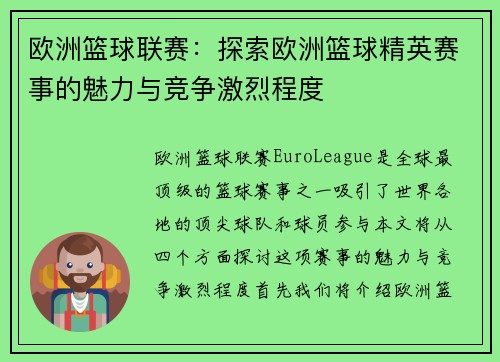 欧洲篮球联赛：探索欧洲篮球精英赛事的魅力与竞争激烈程度

欧洲篮球联赛EuroLeague是全球最顶级的篮球赛事之一吸引了世界各地的顶尖球队和球员参与本文将从四个方面探讨这项赛事的魅力与竞争激烈程度首先我们将介绍欧洲篮